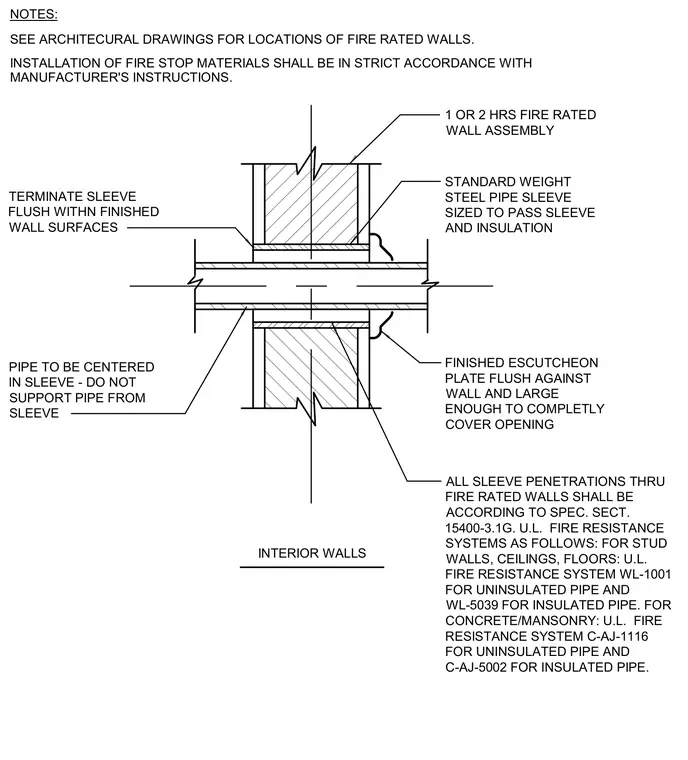 NOTES:

SEE ARCHITECURAL DRAWINGS FOR LOCATIONS OF FIRE RATED WALLS.

INSTALLATION OF FIRE STOP MATERIALS SHALL BE IN STRICT ACCORDANCE WITH MANUFACTURER'S INSTRUCTIONS.

1 OR 2 HRS FIRE RATED WALL ASSEMBLY

STANDARD WEIGHT STEEL PIPE SLEEVE SIZED TO PASS SLEEVE AND INSULATION

TERMINATE SLEEVE FLUSH WITHN FINISHED WALL SURFACES

PIPE TO BE CENTERED IN SLEEVE - DO NOT SUPPORT PIPE FROM SLEEVE

FINISHED ESCUTCHEON PLATE FLUSH AGAINST WALL AND LARGE ENOUGH TO COMPLETLY COVER OPENING

ALL SLEEVE PENETRATIONS THRU FIRE RATED WALLS SHALL BE ACCORDING TO SPEC. SECT. 15400-3.1G. U.L. FIRE RESISTANCE SYSTEMS AS FOLLOWS: FOR STUD WALLS, CEILINGS, FLOORS: U.L. FIRE RESISTANCE SYSTEM WL-1001 FOR UNINSULATED PIPE AND WL-5039 FOR INSULATED PIPE. FOR CONCRETE/MANSONRY: U.L. FIRE RESISTANCE SYSTEM C-AJ-1116 FOR UNINSULATED PIPE AND C-AJ-5002 FOR INSULATED PIPE.

INTERIOR WALLS